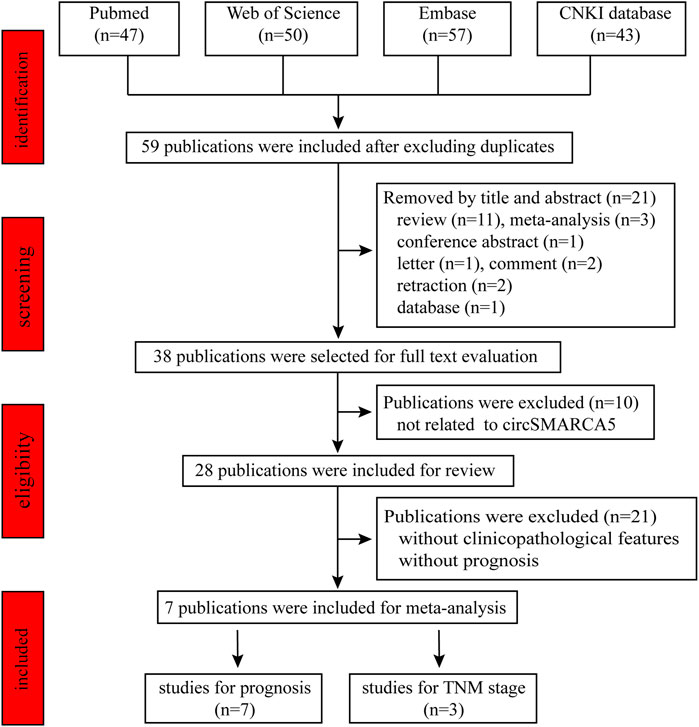 identification

Pubmed (n=47)

Web of Science (n=50)

Embase (n=57)

CNKI database (n=43)

59 publications were included after excluding duplicates

screening

Removed by title and abstract (n=21)
review (n=11), meta-analysis (n=3)
conference abstract (n=1)
letter (n=1), comment (n=2)
retraction (n=2)
database (n=1)

38 publications were selected for full text evaluation

eligibility

Publications were excluded (n=10)
not related to circSMARCA5

28 publications were included for review

Publications were excluded (n=21)
without clinicopathological features
without prognosis

included

7 publications were included for meta-analysis

studies for prognosis (n=7)

studies for TNM stage (n=3)